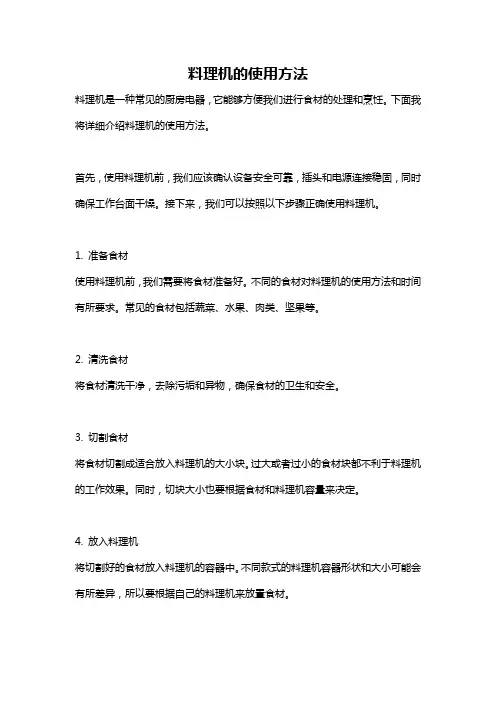 料理机的使用方法

料理机是一种常见的厨房电器，它能够方便我们进行食材的处理和烹饪。下面我将详细介绍料理机的使用方法。

首先，使用料理机前，我们应该确认设备安全可靠，插头和电源连接稳固，同时确保工作台面干燥。接下来，我们可以按照以下步骤正确使用料理机。

1. 准备食材

使用料理机前，我们需要将食材准备好。不同的食材对料理机的使用方法和时间有所要求。常见的食材包括蔬菜、水果、肉类、坚果等。

2. 清洗食材

将食材清洗干净，去除污垢和异物，确保食材的卫生和安全。

3. 切割食材

将食材切割成适合放入料理机的大小块。过大或者过小的食材块都不利于料理机的工作效果。同时，切块大小也要根据食材和料理机容量来决定。

4. 放入料理机

将切割好的食材放入料理机的容器中。不同款式的料理机容器形状和大小可能会有所差异，所以要根据自己的料理机来放置食材。